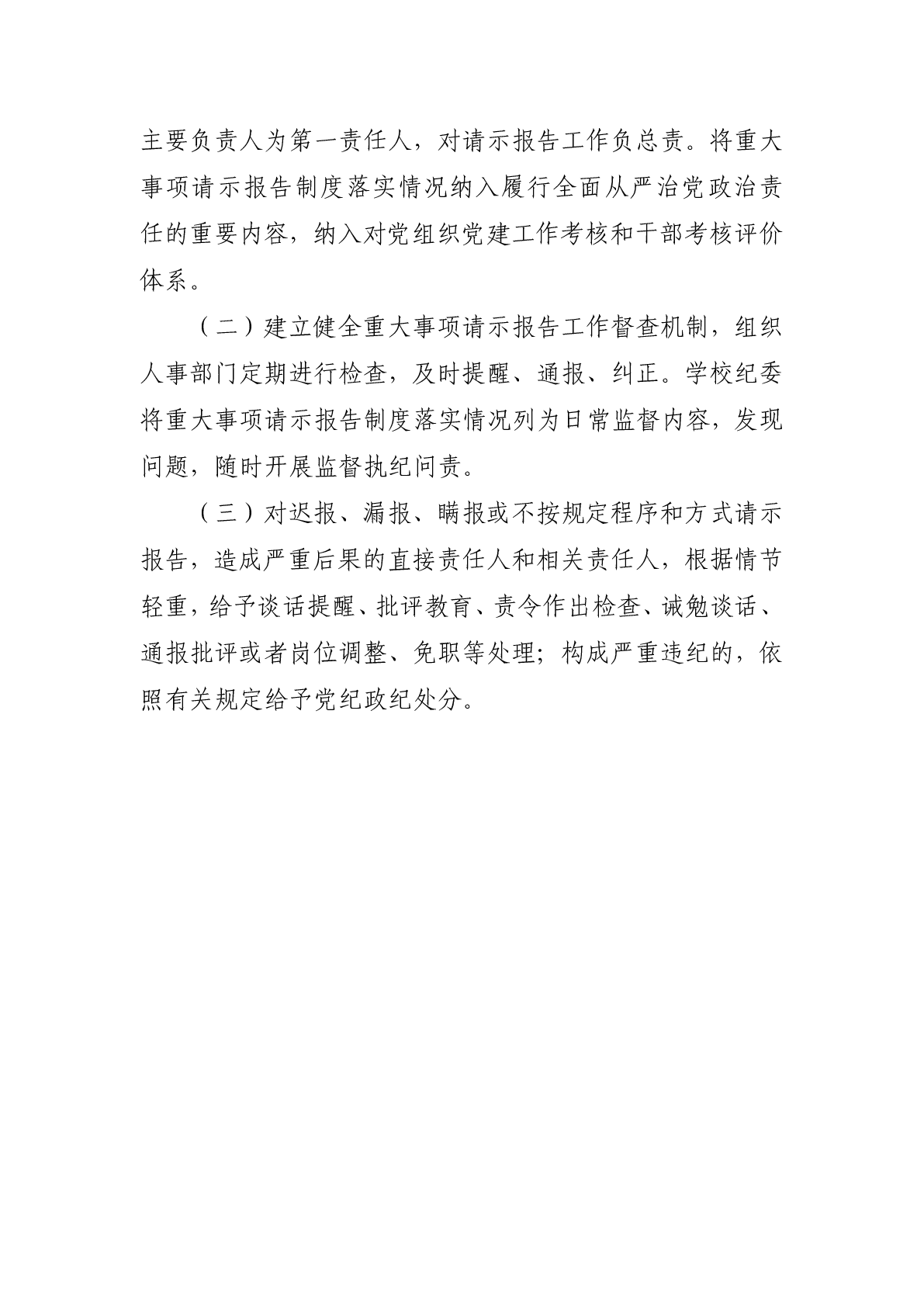 主要负责人为第一责任人，对请示报告工作负总责。将重大事项请示报告制度落实情况纳入履行全面从严治党政治责任的重要内容，纳入对党组织党建工作考核和干部考核评价体系。

（二）建立健全重大事项请示报告工作督查机制，组织人事部门定期进行检查，及时提醒、通报、纠正。学校纪委将重大事项请示报告制度落实情况列为日常监督内容，发现问题，随时开展监督执纪问责。

（三）对迟报、漏报、瞒报或不按规定程序和方式请示报告，造成严重后果的直接责任人和相关责任人，根据情节轻重，给予谈话提醒、批评教育、责令作出检查、诫勉谈话、通报批评或者岗位调整、免职等处理；构成严重违纪的，依照有关规定给予党纪政纪处分。